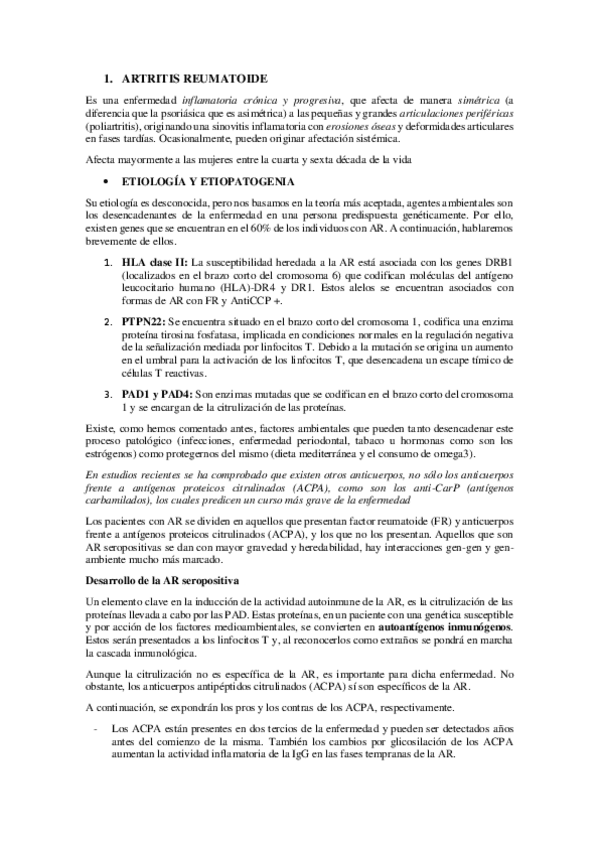 1. ARTRITIS REUMATOIDE

Es una enfermedad inflamatoria crónica y progresiva, que afecta de manera simétrica (a diferencia que la psoriásica que es asimétrica) a las pequeñas y grandes articulaciones periféricas (poliartritis), originando una sinovitis inflamatoria con erosiones óseas y deformidades articulares en fases tardías. Ocasionalmente, pueden originar afectación sistémica.

Afecta mayormente a las mujeres entre la cuarta y sexta década de la vida

• ETIOLOGÍA Y ETIOPATOGENIA

Su etiología es desconocida, pero nos basamos en la teoría más aceptada, agentes ambientales son los desencadenantes de la enfermedad en una persona predispuesta genéticamente. Por ello, existen genes que se encuentran en el 60% de los individuos con AR. A continuación, hablaremos brevemente de ellos.

1. HLA clase II: La susceptibilidad heredada a la AR está asociada con los genes DRB1 (localizados en el brazo corto del cromosoma 6) que codifican moléculas del antígeno leucocitario humano (HLA)-DR4 y DR1. Estos alelos se encuentran asociados con formas de AR con FR y AntiCCP +.

2. PTPN22: Se encuentra situado en el brazo corto del cromosoma 1, codifica una enzima proteína tirosina fosfatasa, implicada en condiciones normales en la regulación negativa de la señalización mediada por linfocitos T. Debido a la mutación se origina un aumento en el umbral para la activación de los linfocitos T, que desencadena un escape tímico de células T reactivas.

3. PAD1 y PAD4: Son enzimas mutadas que se codifican en el brazo corto del cromosoma 1 y se encargan de la citrulización de las proteínas.

Existe, como hemos comentado antes, factores ambientales que pueden tanto desencadenar este proceso patológico (infecciones, enfermedad periodontal, tabaco u hormonas como son los estrógenos) como protegernos del mismo (dieta mediterránea y el consumo de omega3).

En estudios recientes se ha comprobado que existen otros anticuerpos, no sólo los anticuerpos frente a antígenos proteicos citrulinados (ACPA), como son los anti-CarP (antígenos carbamilados), los cuales predicen un curso más grave de la enfermedad

Los pacientes con AR se dividen en aquellos que presentan factor reumatoide (FR) y anticuerpos frente a antígenos proteicos citrulinados (ACPA), y los que no los presentan. Aquellos que son AR seropositivas se dan con mayor gravedad y heredabilidad, hay interacciones gen-gen y gen-ambiente mucho más marcado.

Desarrollo de la AR seropositiva

Un elemento clave en la inducción de la actividad autoinmune de la AR, es la citrulización de las proteínas llevada a cabo por las PAD. Estas proteínas, en un paciente con una genética susceptible y por acción de los factores medioambientales, se convierten en autoantígenos inmunógenos. Estos serán presentados a los linfocitos T y, al reconocerlos como extraños se pondrá en marcha la cascada inmunológica.

Aunque la citrulización no es específica de la AR, es importante para dicha enfermedad. No obstante, los anticuerpos antipéptidos citrulinados (ACPA) sí son específicos de la AR.

A continuación, se expondrán los pros y los contras de los ACPA, respectivamente.

- Los ACPA están presentes en dos tercios de la enfermedad y pueden ser detectados años antes del comienzo de la misma. También los cambios por glicosilación de los ACPA aumentan la actividad inflamatoria de la IgG en las fases tempranas de la AR.